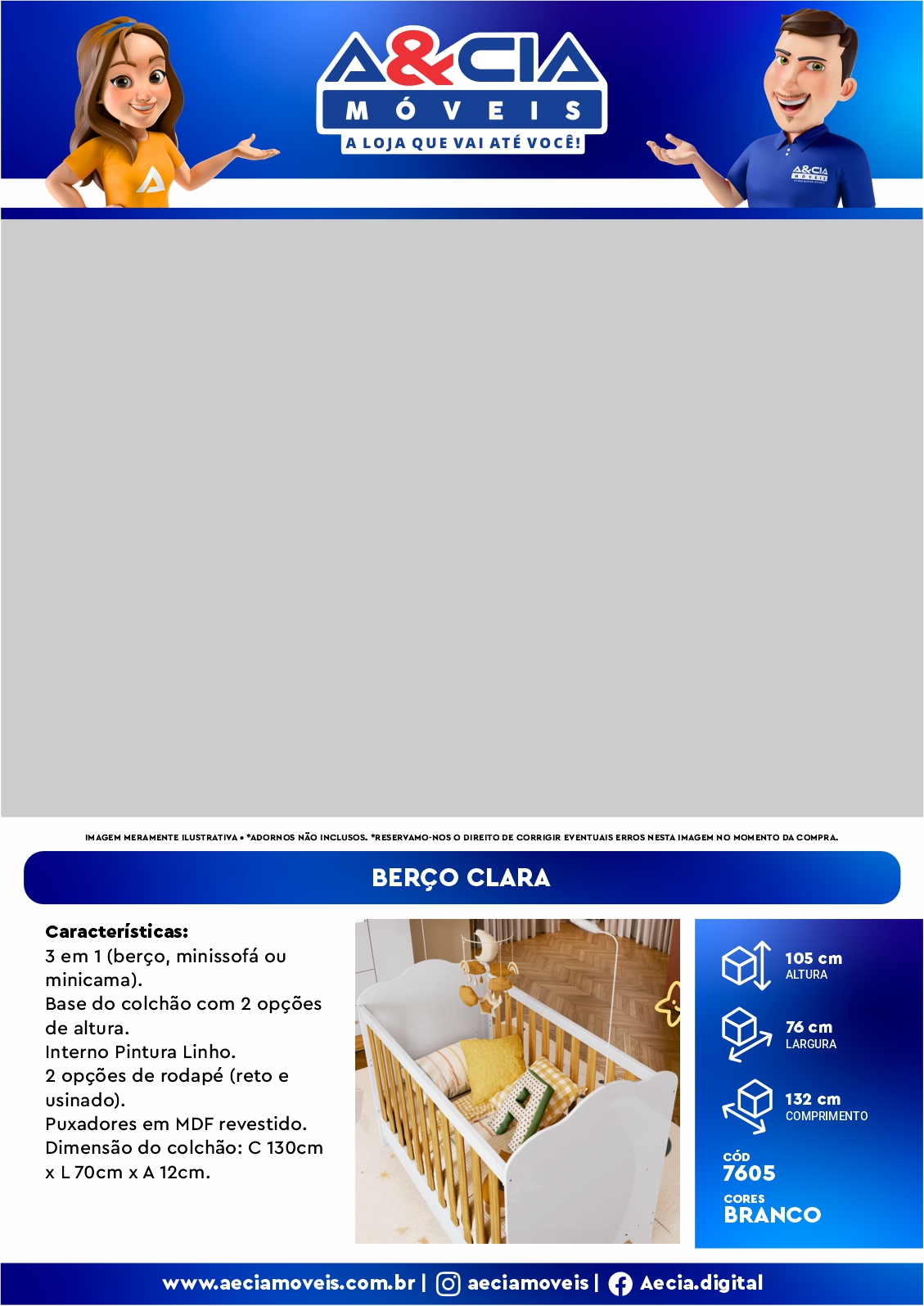 A&CIA
MÓVEIS
A LOJA QUE VAI ATÉ VOCÊ!

IMAGEM MERAMENTE ILUSTRATIVA • *ADORNOS NÃO INCLUSOS. *RESERVAMO-NOS O DIREITO DE CORRIGIR EVENTUAIS ERROS NESTA IMAGEM NO MOMENTO DA COMPRA.

BERÇO CLARA

Características:
3 em 1 (berço, minissofá ou minicama).
Base do colchão com 2 opções de altura.
Interno Pintura Linho.
2 opções de rodapé (reto e usinado).
Puxadores em MDF revestido.
Dimensão do colchão: C 130cm x L 70cm x A 12cm.

105 cm
ALTURA

76 cm
LARGURA

132 cm
COMPRIMENTO

CÓD
7605

CORES
BRANCO

www.aeciamoveis.com.br | aeciamoveis | Aecia.digital